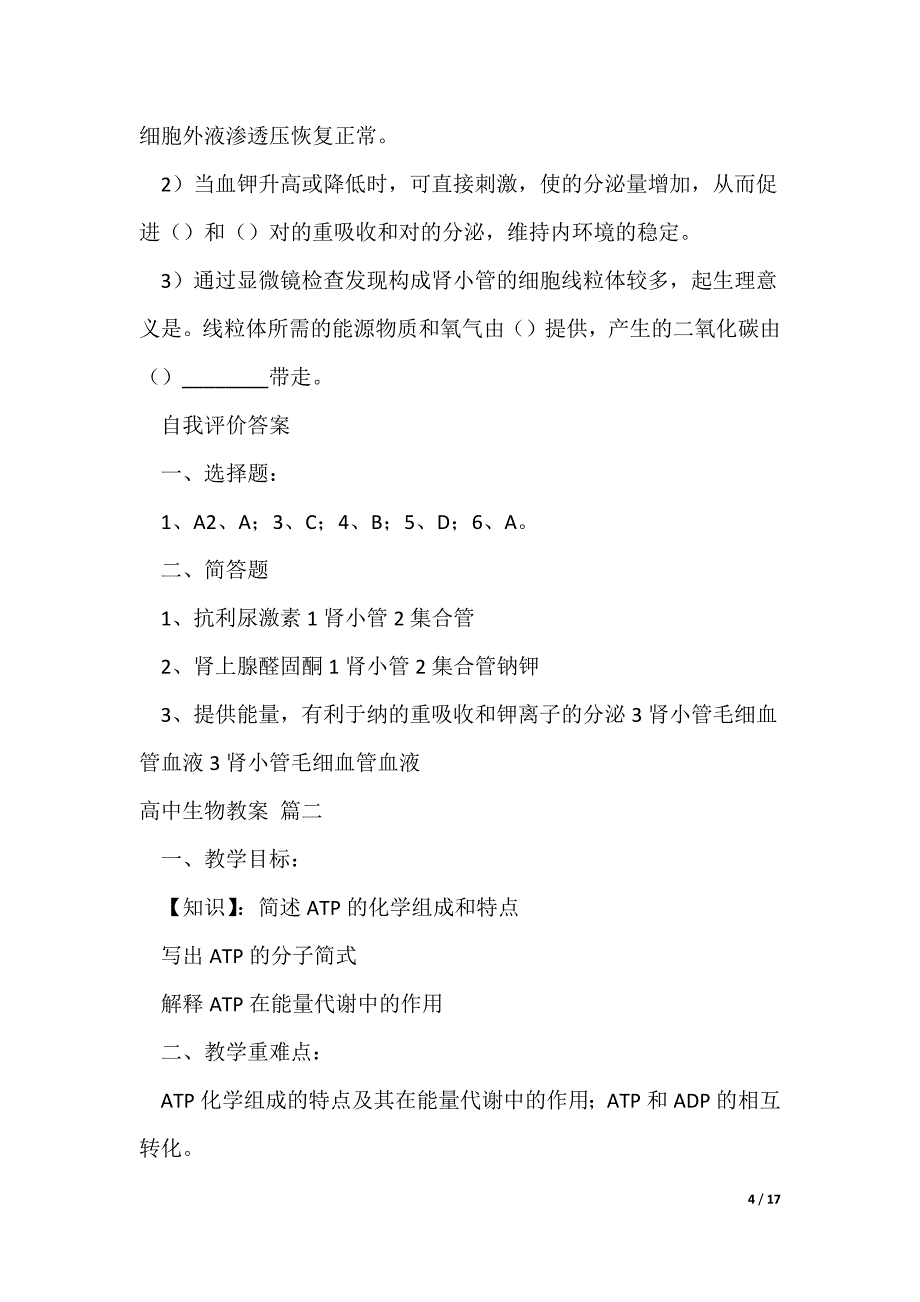 细胞外液渗透压恢复正常。

2）当血钾升高或降低时，可直接刺激，使的分泌量增加，从而促进（）和（）对的重吸收和对的分泌，维持内环境的稳定。

3）通过显微镜检查发现构成肾小管的细胞线粒体较多，起生理意义是。线粒体所需的能源物质和氧气由（）提供，产生的二氧化碳由（）________带走。

自我评价答案

一、选择题：

1、A2、A；3、C；4、B；5、D；6、A。

二、简答题

1、抗利尿激素 1 肾小管 2 集合管

2、肾上腺醛固酮 1 肾小管 2 集合管钠钾

3、提供能量，有利于纳的重吸收和钾离子的分泌 3 肾小管毛细血管血液 3 肾小管毛细血管血液

高中生物教案 篇二

一、教学目标：

【知识】：简述 ATP 的化学组成和特点

写出 ATP 的分子简式

解释 ATP 在能量代谢中的作用

二、教学重难点：

ATP 化学组成的特点及其在能量代谢中的作用；ATP 和 ADP 的相互转化。

4 / 17